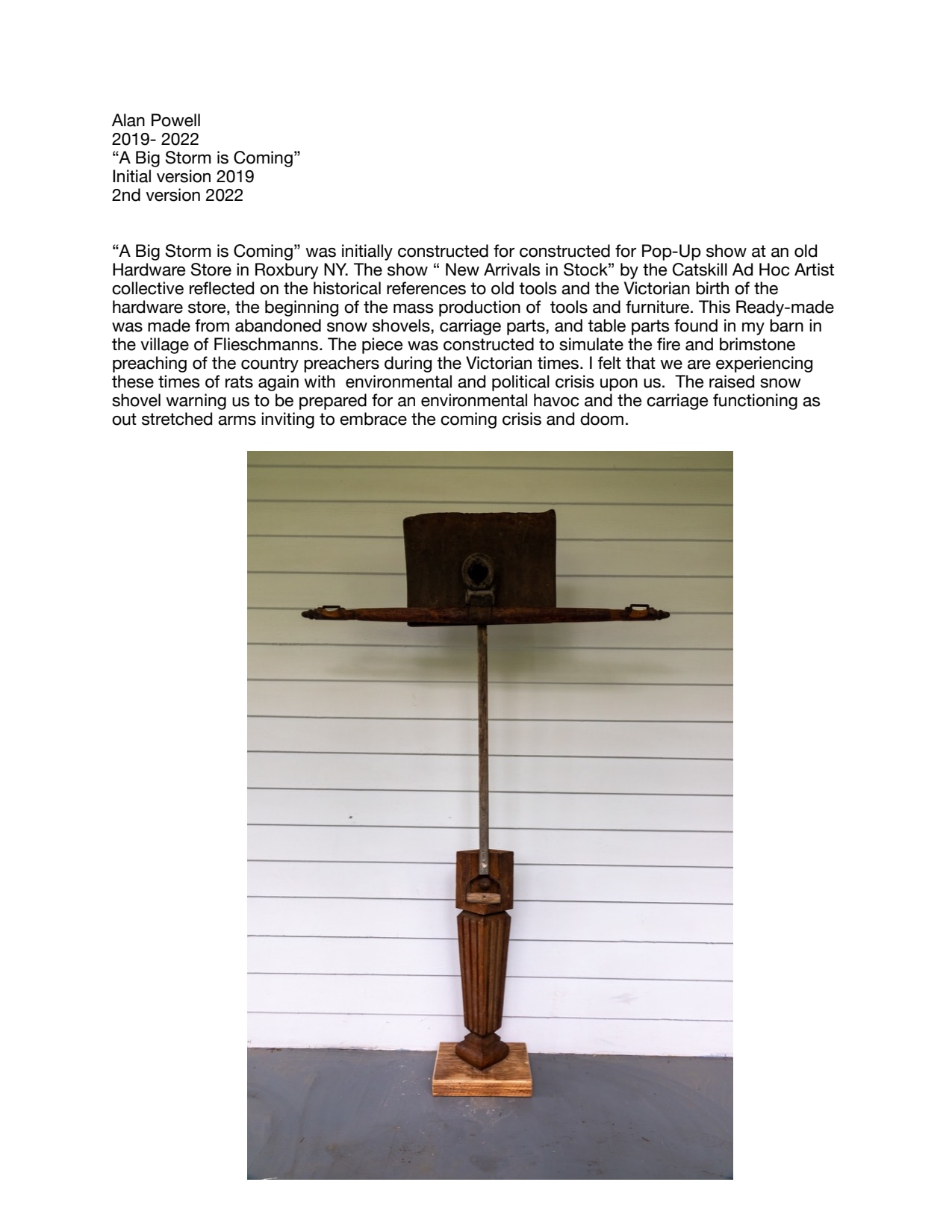 Alan Powell
2019- 2022
“A Big Storm is Coming”
Initial version 2019
2nd version 2022

“A Big Storm is Coming” was initially constructed for constructed for Pop-Up show at an old Hardware Store in Roxbury NY. The show “ New Arrivals in Stock” by the Catskill Ad Hoc Artist collective reflected on the historical references to old tools and the Victorian birth of the hardware store, the beginning of the mass production of tools and furniture. This Ready-made was made from abandoned snow shovels, carriage parts, and table parts found in my barn in the village of Flieschmanns. The piece was constructed to simulate the fire and brimstone preaching of the country preachers during the Victorian times. I felt that we are experiencing these times of rats again with environmental and political crisis upon us. The raised snow shovel warning us to be prepared for an environmental havoc and the carriage functioning as out stretched arms inviting to embrace the coming crisis and doom.